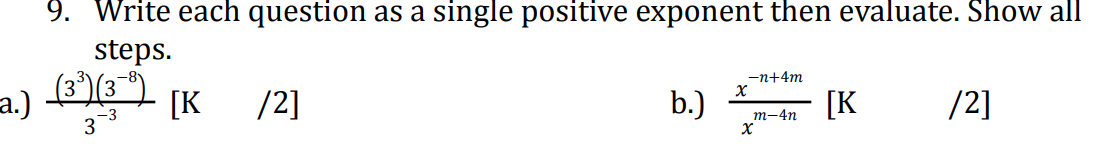 9. Write each question as a single positive exponent then evaluate. Show all steps.

a.) $\frac{(3^3)(3^{-8})}{3^{-3}}$ [K /2]

b.) $\frac{x^{-n+4m}}{x^{m-4n}}$ [K /2]